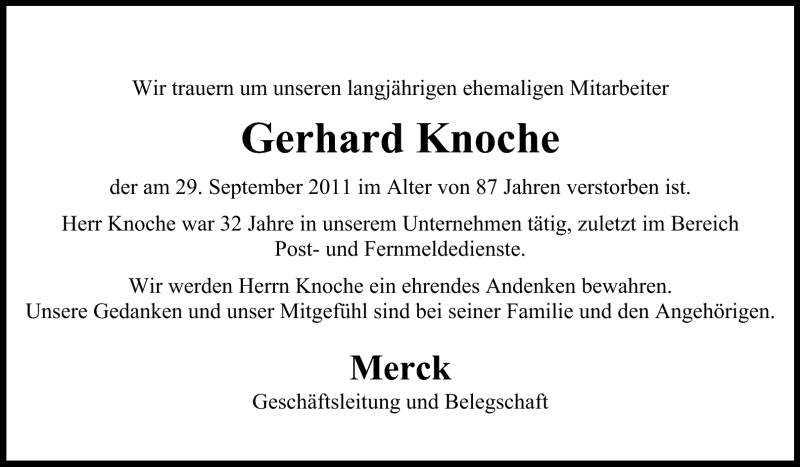 Wir trauern um unseren langjährigen ehemaligen Mitarbeiter

Gerhard Knoche

der am 29. September 2011 im Alter von 87 Jahren verstorben ist.

Herr Knoche war 32 Jahre in unserem Unternehmen tätig, zuletzt im Bereich Post- und Fernmeldedienste.

Wir werden Herrn Knoche ein ehrendes Andenken bewahren.
Unsere Gedanken und unser Mitgefühl sind bei seiner Familie und den Angehörigen.

Merck

Geschäftsleitung und Belegschaft